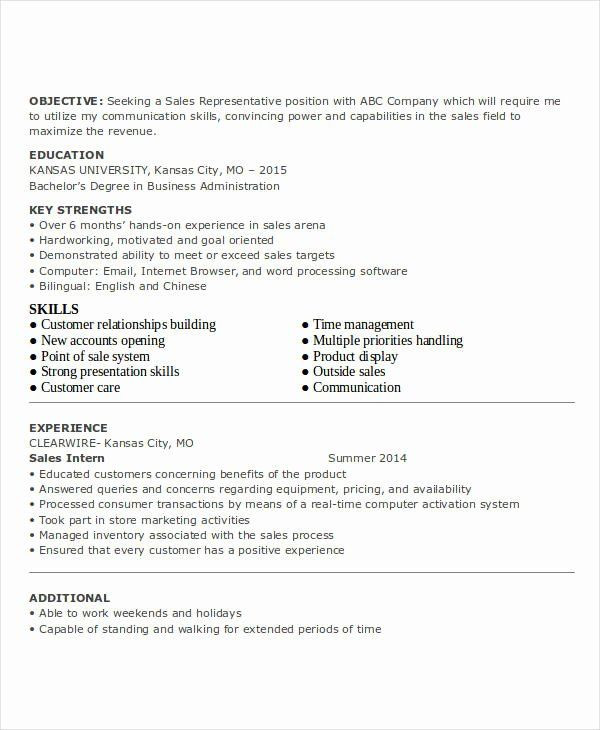 **OBJECTIVE:** Seeking a Sales Representative position with ABC Company which will require me to utilize my communication skills, convincing power and capabilities in the sales field to maximize the revenue.

**EDUCATION**
KANSAS UNIVERSITY, Kansas City, MO – 2015
Bachelor's Degree in Business Administration

**KEY STRENGTHS**
• Over 6 months' hands-on experience in sales arena
• Hardworking, motivated and goal oriented
• Demonstrated ability to meet or exceed sales targets
• Computer: Email, Internet Browser, and word processing software
• Bilingual: English and Chinese

**SKILLS**
● Customer relationships building
● New accounts opening
● Point of sale system
● Strong presentation skills
● Customer care

● Time management
● Multiple priorities handling
● Product display
● Outside sales
● Communication

**EXPERIENCE**
CLEARWIRE- Kansas City, MO
**Sales Intern** Summer 2014
• Educated customers concerning benefits of the product
• Answered queries and concerns regarding equipment, pricing, and availability
• Processed consumer transactions by means of a real-time computer activation system
• Took part in store marketing activities
• Managed inventory associated with the sales process
• Ensured that every customer has a positive experience

**ADDITIONAL**
• Able to work weekends and holidays
• Capable of standing and walking for extended periods of time